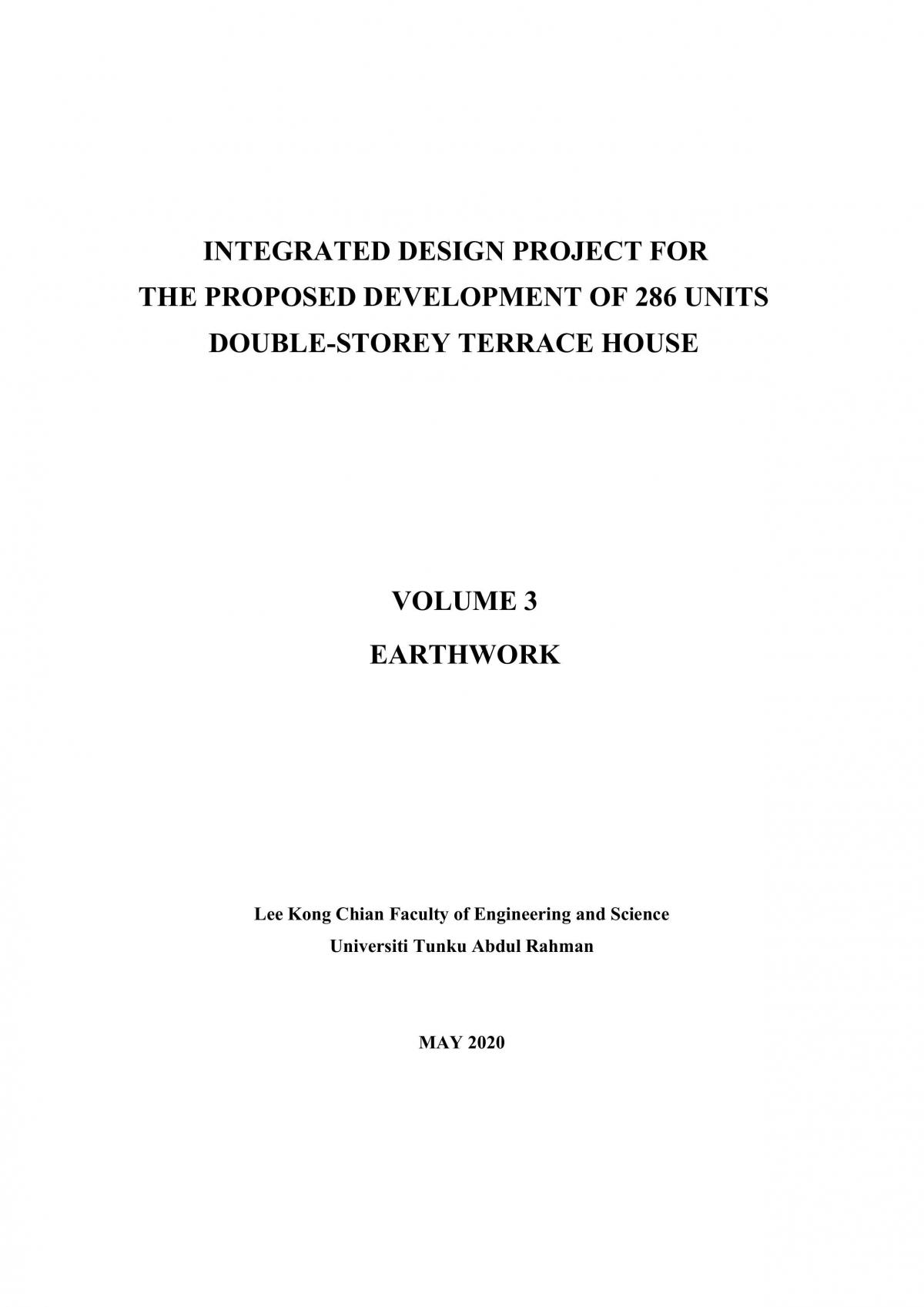 INTEGRATED DESIGN PROJECT FOR
THE PROPOSED DEVELOPMENT OF 286 UNITS
DOUBLE-STOREY TERRACE HOUSE

VOLUME 3
EARTHWORK

Lee Kong Chian Faculty of Engineering and Science
Universiti Tunku Abdul Rahman

MAY 2020